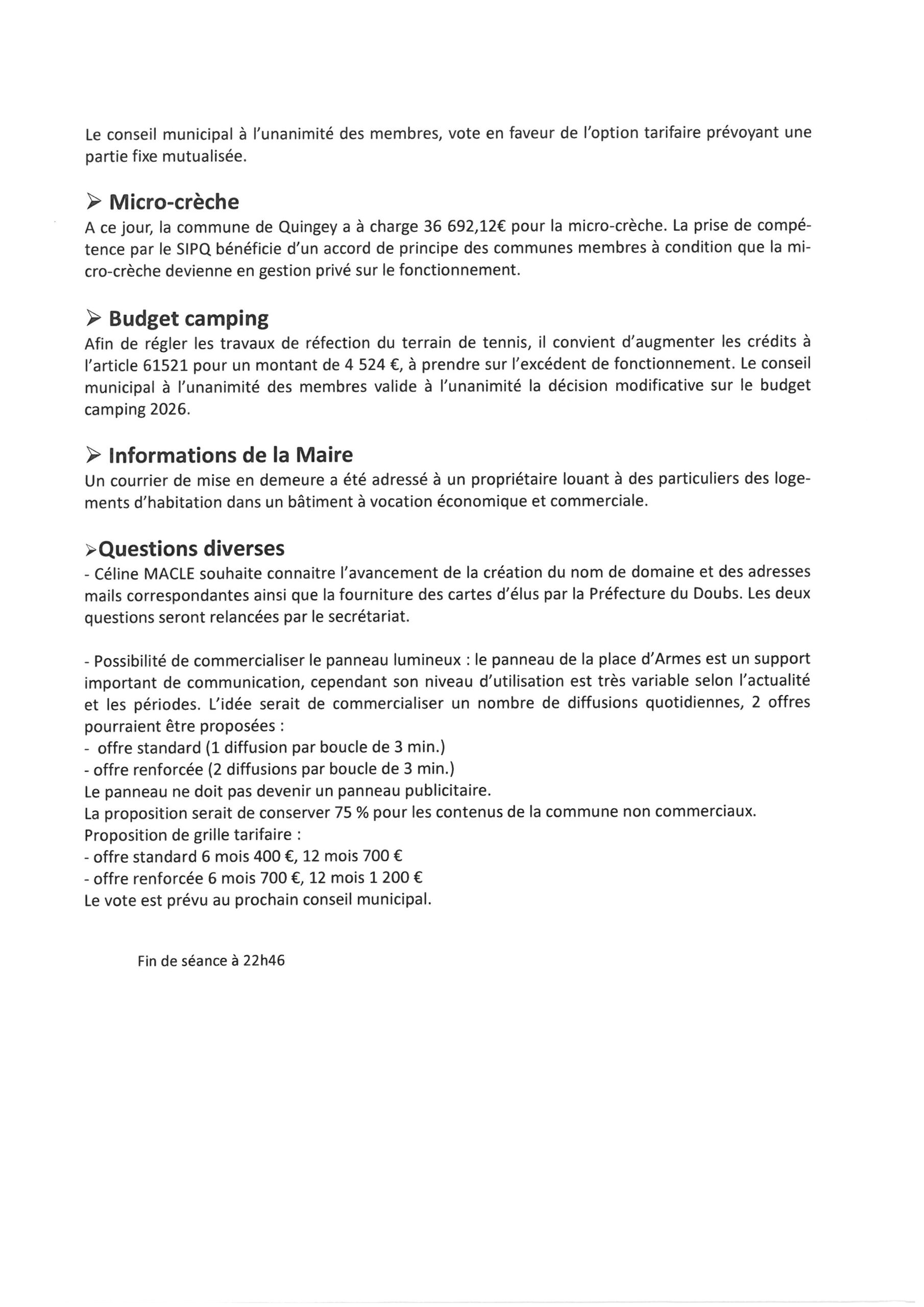 Le conseil municipal à l'unanimité des membres, vote en faveur de l'option tarifaire prévoyant une partie fixe mutualisée.

➢ Micro-crèche
A ce jour, la commune de Quingey a à charge 36 692,12€ pour la micro-crèche. La prise de compétence par le SIPQ bénéficie d'un accord de principe des communes membres à condition que la micro-crèche devienne en gestion privé sur le fonctionnement.

➢ Budget camping
Afin de régler les travaux de réfection du terrain de tennis, il convient d'augmenter les crédits à l'article 61521 pour un montant de 4 524 €, à prendre sur l'excédent de fonctionnement. Le conseil municipal à l'unanimité des membres valide à l'unanimité la décision modificative sur le budget camping 2026.

➢ Informations de la Maire
Un courrier de mise en demeure a été adressé à un propriétaire louant à des particuliers des logements d'habitation dans un bâtiment à vocation économique et commerciale.

➢Questions diverses
- Céline MACLE souhaite connaitre l'avancement de la création du nom de domaine et des adresses mails correspondantes ainsi que la fourniture des cartes d'élus par la Préfecture du Doubs. Les deux questions seront relancées par le secrétariat.

- Possibilité de commercialiser le panneau lumineux : le panneau de la place d'Armes est un support important de communication, cependant son niveau d'utilisation est très variable selon l'actualité et les périodes. L'idée serait de commercialiser un nombre de diffusions quotidiennes, 2 offres pourraient être proposées :
- offre standard (1 diffusion par boucle de 3 min.)
- offre renforcée (2 diffusions par boucle de 3 min.)
Le panneau ne doit pas devenir un panneau publicitaire.
La proposition serait de conserver 75 % pour les contenus de la commune non commerciaux.
Proposition de grille tarifaire :
- offre standard 6 mois 400 €, 12 mois 700 €
- offre renforcée 6 mois 700 €, 12 mois 1 200 €
Le vote est prévu au prochain conseil municipal.

Fin de séance à 22h46